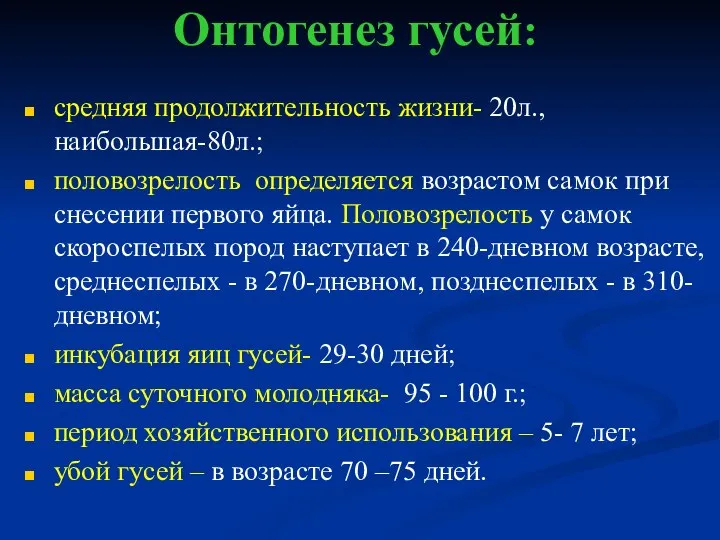 Онтогенез гусей:

средняя продолжительность жизни- 20л., наибольшая-80л.;

половозрелость определяется возрастом самок при снесении первого яйца. Половозрелость у самок скороспелых пород наступает в 240-дневном возрасте, среднеспелых - в 270-дневном, позднеспелых - в 310-дневном;

инкубация яиц гусей- 29-30 дней;

масса суточного молодняка- 95 - 100 г.;

период хозяйственного использования – 5- 7 лет;

убой гусей – в возрасте 70 –75 дней.